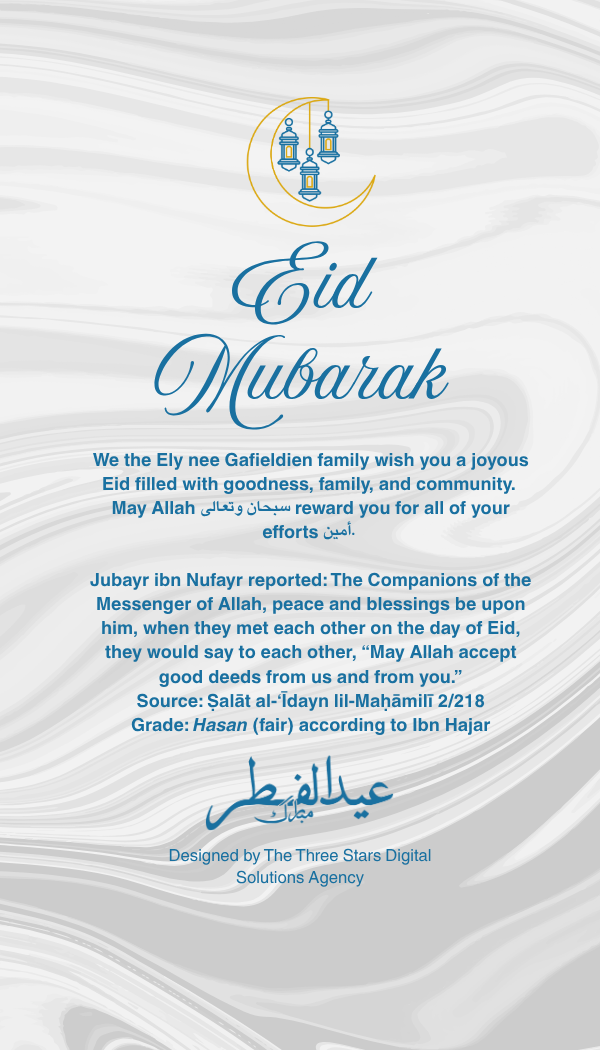 Eid
Mubarak

We the Ely nee Gafieldien family wish you a joyous Eid filled with goodness, family, and community. May Allah سبحان وتعالى reward you for all of your efforts أمين.

Jubayr ibn Nufayr reported: The Companions of the Messenger of Allah, peace and blessings be upon him, when they met each other on the day of Eid, they would say to each other, "May Allah accept good deeds from us and from you."
Source: Ṣalāt al-'Īdayn lil-Maḥāmilī 2/218
Grade: Hasan (fair) according to Ibn Hajar

عيد الفطر
مبارك

Designed by The Three Stars Digital Solutions Agency